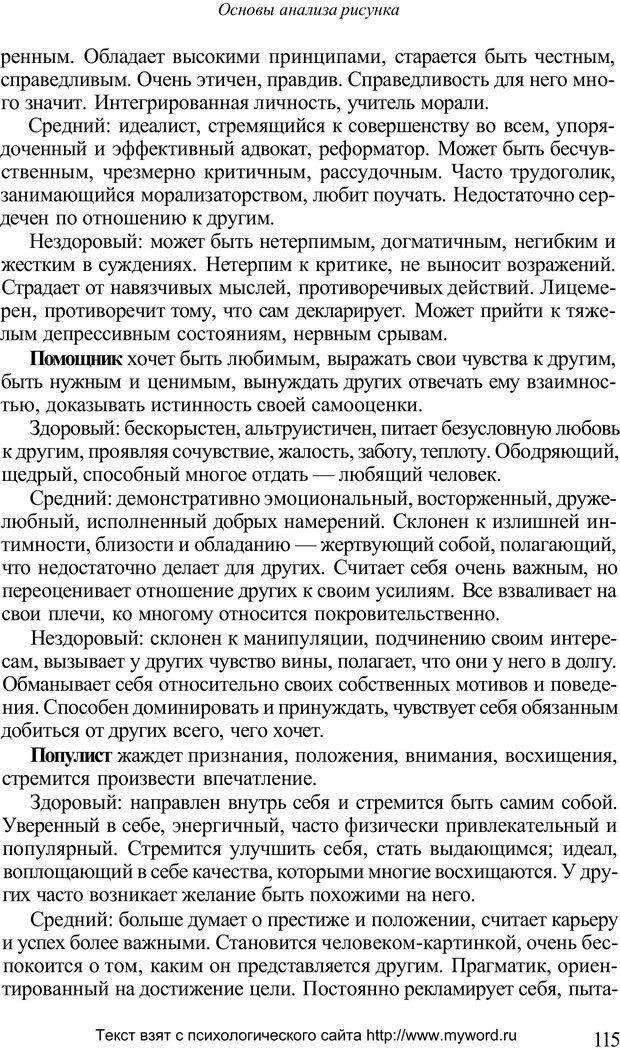 Основы анализа рисунка

ренным. Обладает высокими принципами, старается быть честным, справедливым. Очень этичен, правдив. Справедливость для него много значит. Интегрированная личность, учитель морали.

Средний: идеалист, стремящийся к совершенству во всем, упорядоченный и эффективный адвокат, реформатор. Может быть бесчувственным, чрезмерно критичным, рассудочным. Часто трудоголик, занимающийся морализаторством, любит поучать. Недостаточно сердечен по отношению к другим.

Нездоровый: может быть нетерпимым, догматичным, негибким и жестким в суждениях. Нетерпим к критике, не выносит возражений. Страдает от навязчивых мыслей, противоречивых действий. Лицемерен, противоречит тому, что сам декларирует. Может прийти к тяжелым депрессивным состояниям, нервным срывам.

Помощник хочет быть любимым, выражать свои чувства к другим, быть нужным и ценимым, вынуждать других отвечать ему взаимностью, доказывать истинность своей самооценки.

Здоровый: бескорыстен, альтруистичен, питает безусловную любовь к другим, проявляя сочувствие, жалость, заботу, теплоту. Ободряющий, щедрый, способный многое отдать — любящий человек.

Средний: демонстративно эмоциональный, восторженный, дружелюбный, исполненный добрых намерений. Склонен к излишней интимности, близости и обладанию — жертвующий собой, полагающий, что недостаточно делает для других. Считает себя очень важным, но переоценивает отношение других к своим усилиям. Все взваливает на свои плечи, ко многому относится покровительственно.

Нездоровый: склонен к манипуляции, подчинению своим интересам, вызывает у других чувство вины, полагает, что они у него в долгу. Обманывает себя относительно своих собственных мотивов и поведения. Способен доминировать и принуждать, чувствует себя обязанным добиться от других всего, чего хочет.

Популист жаждет признания, положения, внимания, восхищения, стремится произвести впечатление.

Здоровый: направлен внутрь себя и стремится быть самим собой. Уверенный в себе, энергичный, часто физически привлекательный и популярный. Стремится улучшить себя, стать выдающимся; идеал, воплощающий в себе качества, которыми многие восхищаются. У других часто возникает желание быть похожими на него.

Средний: больше думает о престиже и положении, считает карьеру и успех более важными. Становится человеком-картинкой, очень беспокоится о том, каким он представляется другим. Прагматик, ориентированный на достижение цели. Постоянно рекламирует себя, пыта-

Текст взят с психологического сайта http://www.myword.ru 115